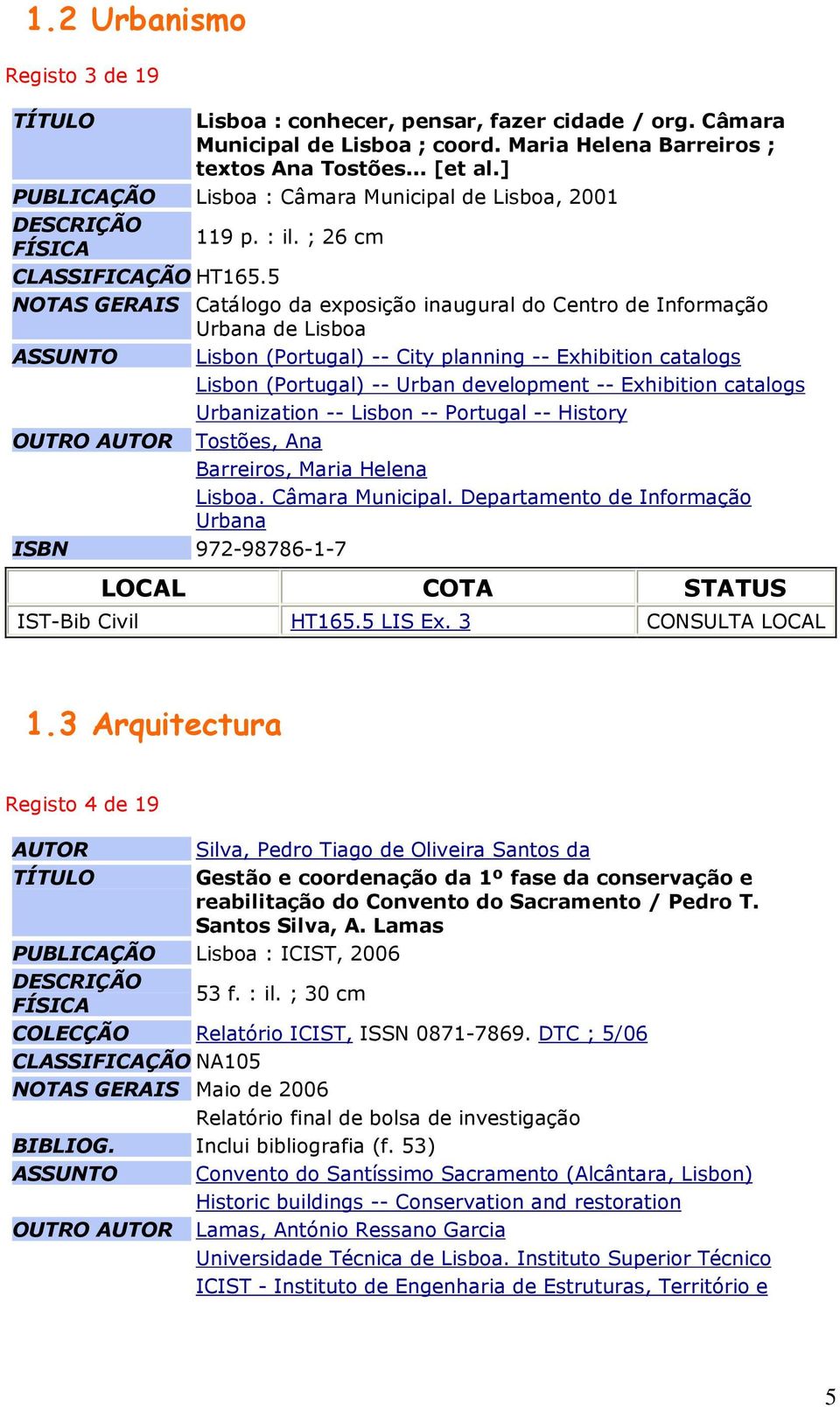 1.2 Urbanismo

Registo 3 de 19

| | |
|---|---|
| TÍTULO | Lisboa : conhecer, pensar, fazer cidade / org. Câmara Municipal de Lisboa ; coord. Maria Helena Barreiros ; textos Ana Tostões... [et al.] |
| PUBLICAÇÃO | Lisboa : Câmara Municipal de Lisboa, 2001 |
| DESCRIÇÃO FÍSICA | 119 p. : il. ; 26 cm |
| CLASSIFICAÇÃO | HT165.5 |
| NOTAS GERAIS | Catálogo da exposição inaugural do Centro de Informação Urbana de Lisboa |
| ASSUNTO | Lisbon (Portugal) -- City planning -- Exhibition catalogs |
| | Lisbon (Portugal) -- Urban development -- Exhibition catalogs |
| | Urbanization -- Lisbon -- Portugal -- History |
| OUTRO AUTOR | Tostões, Ana |
| | Barreiros, Maria Helena |
| | Lisboa. Câmara Municipal. Departamento de Informação Urbana |
| ISBN | 972-98786-1-7 |

| LOCAL | COTA | STATUS |
|---|---|---|
| IST-Bib Civil | HT165.5 LIS Ex. 3 | CONSULTA LOCAL |

1.3 Arquitectura

Registo 4 de 19

| | |
|---|---|
| AUTOR | Silva, Pedro Tiago de Oliveira Santos da |
| TÍTULO | Gestão e coordenação da 1º fase da conservação e reabilitação do Convento do Sacramento / Pedro T. Santos Silva, A. Lamas |
| PUBLICAÇÃO | Lisboa : ICIST, 2006 |
| DESCRIÇÃO FÍSICA | 53 f. : il. ; 30 cm |
| COLECÇÃO | Relatório ICIST, ISSN 0871-7869. DTC ; 5/06 |
| CLASSIFICAÇÃO | NA105 |
| NOTAS GERAIS | Maio de 2006 |
| | Relatório final de bolsa de investigação |
| BIBLIOG. | Inclui bibliografia (f. 53) |
| ASSUNTO | Convento do Santíssimo Sacramento (Alcântara, Lisbon) |
| | Historic buildings -- Conservation and restoration |
| OUTRO AUTOR | Lamas, António Ressano Garcia |
| | Universidade Técnica de Lisboa. Instituto Superior Técnico |
| | ICIST - Instituto de Engenharia de Estruturas, Território e |

5